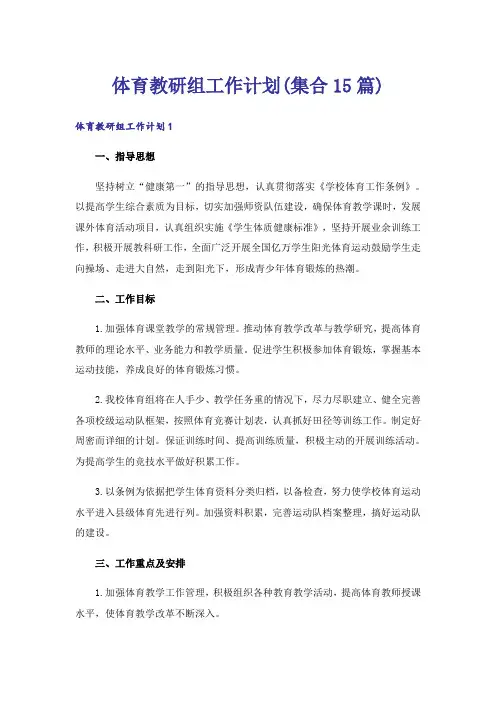 体育教研组工作计划(集合15篇)

体育教研组工作计划1

一、指导思想

坚持树立“健康第一”的指导思想，认真贯彻落实《学校体育工作条例》。以提高学生综合素质为目标，切实加强师资队伍建设，确保体育教学课时，发展课外体育活动项目，认真组织实施《学生体质健康标准》，坚持开展业余训练工作，积极开展教科研工作，全面广泛开展全国亿万学生阳光体育运动鼓励学生走向操场、走进大自然，走到阳光下，形成青少年体育锻炼的热潮。

二、工作目标

1.加强体育课堂教学的常规管理。推动体育教学改革与教学研究，提高体育教师的理论水平、业务能力和教学质量。促进学生积极参加体育锻炼，掌握基本运动技能，养成良好的体育锻炼习惯。

2.我校体育组将在人手少、教学任务重的情况下，尽力尽职建立、健全完善各项校级运动队框架，按照体育竞赛计划表，认真抓好田径等训练工作。制定好周密而详细的计划。保证训练时间、提高训练质量，积极主动的开展训练活动。为提高学生的竞技水平做好积累工作。

3.以条例为依据把学生体育资料分类归档，以备检查，努力使学校体育运动水平进入县级体育先进行列。加强资料积累，完善运动队档案整理，搞好运动队的建设。

三、工作重点及安排

1.加强体育教学工作管理，积极组织各种教育教学活动，提高体育教师授课水平，使体育教学改革不断深入。